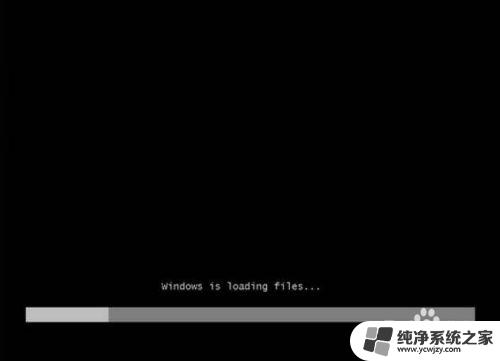 Windows is loading files...

纯净系统之家
www.ycwjzy.com